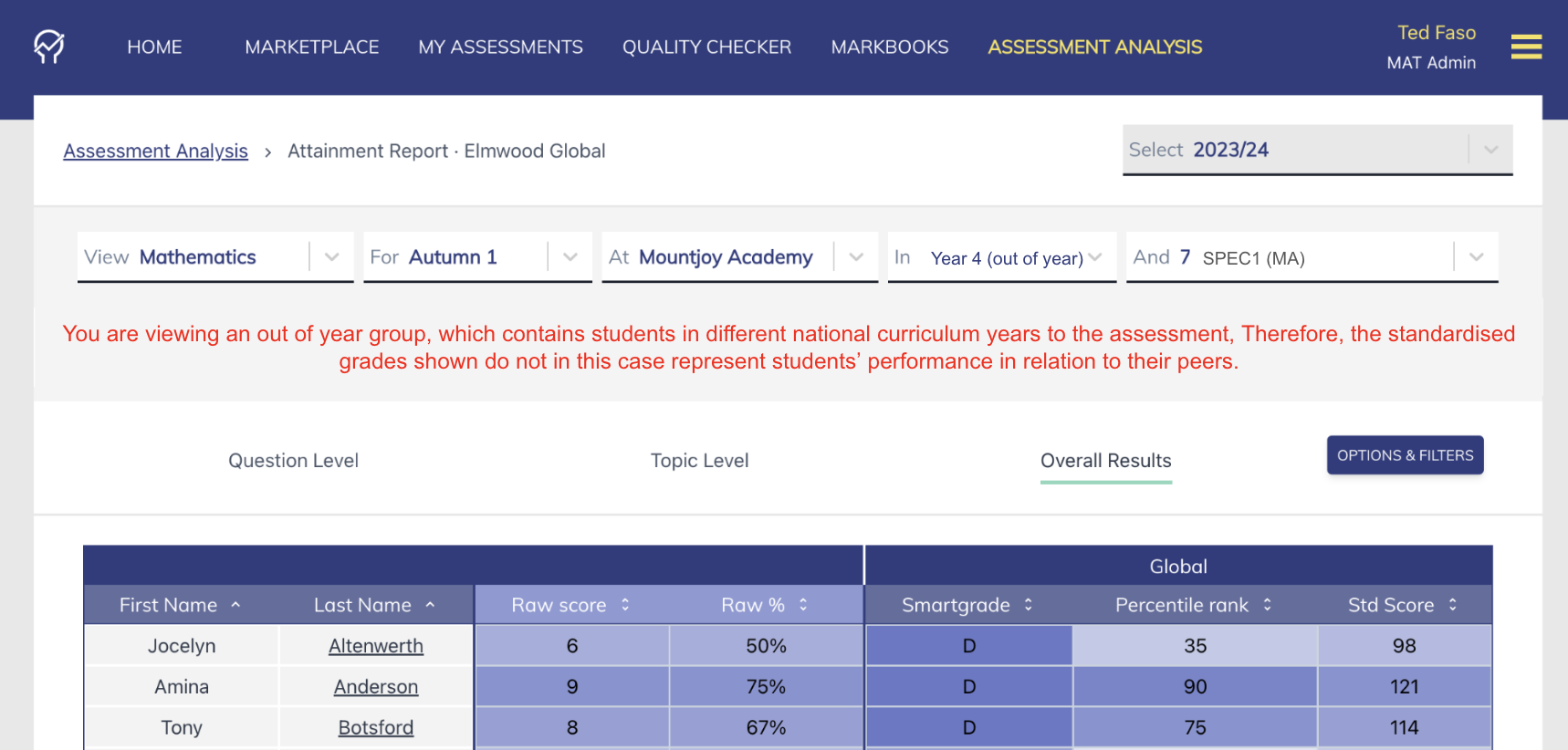 HOME MARKETPLACE MY ASSESSMENTS QUALITY CHECKER MARKBOOKS ASSESSMENT ANALYSIS

Ted Faso
MAT Admin

Assessment Analysis › Attainment Report · Elmwood Global

Select 2023/24

View Mathematics

For Autumn 1

At Mountjoy Academy

In Year 4 (out of year)

And 7 SPEC1 (MA)

You are viewing an out of year group, which contains students in different national curriculum years to the assessment, Therefore, the standardised grades shown do not in this case represent students' performance in relation to their peers.

Question Level

Topic Level

Overall Results

OPTIONS & FILTERS

| | | | | Global | | |
|---|---|---|---|---|---|---|
| First Name | Last Name | Raw score | Raw % | Smartgrade | Percentile rank | Std Score |
| Jocelyn | Altenwerth | 6 | 50% | D | 35 | 98 |
| Amina | Anderson | 9 | 75% | D | 90 | 121 |
| Tony | Botsford | 8 | 67% | D | 75 | 114 |